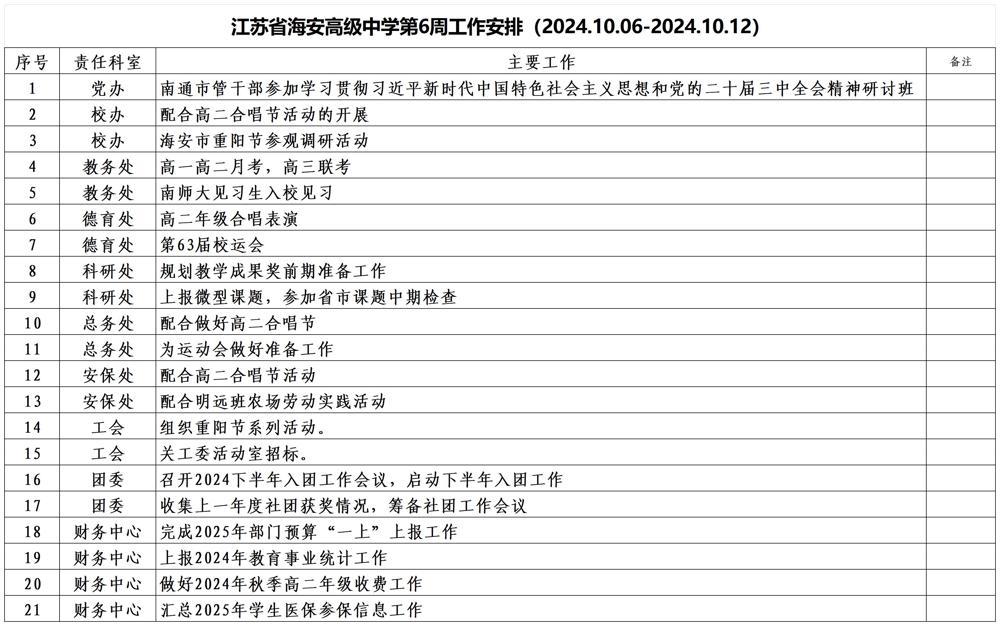 江苏省海安高级中学第6周工作安排（2024.10.06-2024.10.12）

| 序号 | 责任科室 | 主要工作 | 备注 |
|---|---|---|---|
| 1 | 党办 | 南通市管干部参加学习贯彻习近平新时代中国特色社会主义思想和党的二十届三中全会精神研讨班 | |
| 2 | 校办 | 配合高二合唱节活动的开展 | |
| 3 | 校办 | 海安市重阳节参观调研活动 | |
| 4 | 教务处 | 高一高二月考，高三联考 | |
| 5 | 教务处 | 南师大见习生入校见习 | |
| 6 | 德育处 | 高二年级合唱表演 | |
| 7 | 德育处 | 第63届校运会 | |
| 8 | 科研处 | 规划教学成果奖前期准备工作 | |
| 9 | 科研处 | 上报微型课题，参加省市课题中期检查 | |
| 10 | 总务处 | 配合做好高二合唱节 | |
| 11 | 总务处 | 为运动会做好准备工作 | |
| 12 | 安保处 | 配合高二合唱节活动 | |
| 13 | 安保处 | 配合明远班农场劳动实践活动 | |
| 14 | 工会 | 组织重阳节系列活动。 | |
| 15 | 工会 | 关工委活动室招标。 | |
| 16 | 团委 | 召开2024下半年入团工作会议，启动下半年入团工作 | |
| 17 | 团委 | 收集上一年度社团获奖情况，筹备社团工作会议 | |
| 18 | 财务中心 | 完成2025年部门预算“一上”上报工作 | |
| 19 | 财务中心 | 上报2024年教育事业统计工作 | |
| 20 | 财务中心 | 做好2024年秋季高二年级收费工作 | |
| 21 | 财务中心 | 汇总2025年学生医保参保信息工作 | |